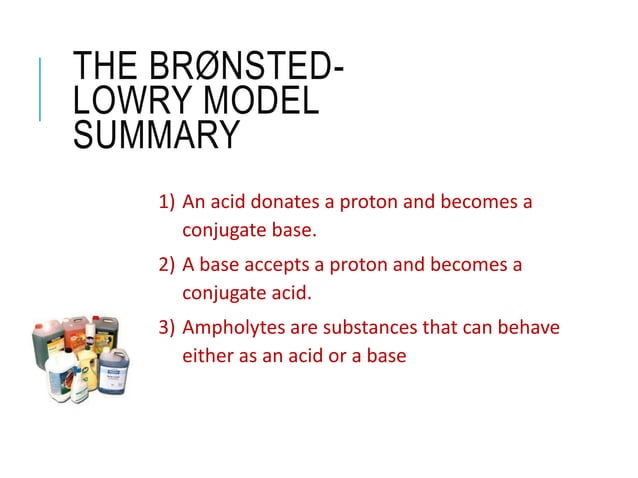 THE BRØNSTED-LOWRY MODEL SUMMARY

1) An acid donates a proton and becomes a conjugate base.

2) A base accepts a proton and becomes a conjugate acid.

3) Ampholytes are substances that can behave either as an acid or a base